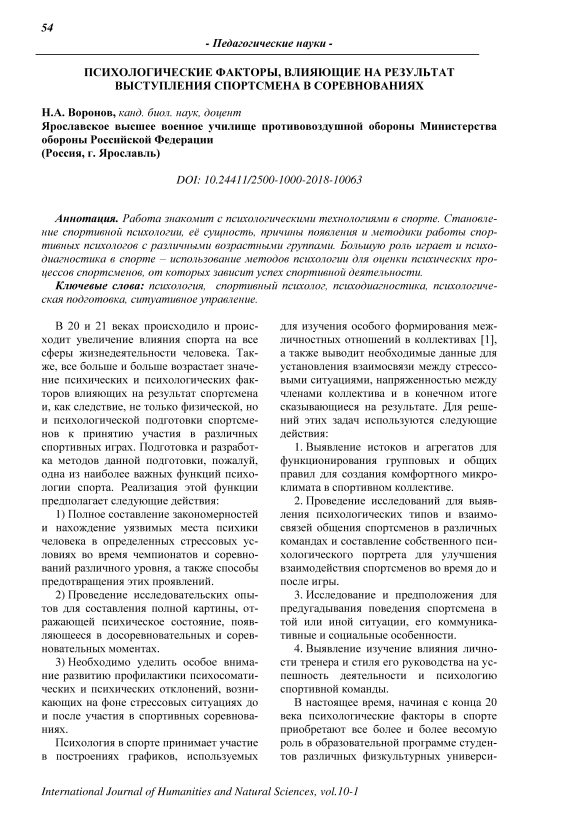 54

- Педагогические науки -

ПСИХОЛОГИЧЕСКИЕ ФАКТОРЫ, ВЛИЯЮЩИЕ НА РЕЗУЛЬТАТ ВЫСТУПЛЕНИЯ СПОРТСМЕНА В СОРЕВНОВАНИЯХ

Н.А. Воронов, канд. биол. наук, доцент
Ярославское высшее военное училище противовоздушной обороны Министерства обороны Российской Федерации
(Россия, г. Ярославль)

DOI: 10.24411/2500-1000-2018-10063

Аннотация. Работа знакомит с психологическими технологиями в спорте. Становление спортивной психологии, её сущность, причины появления и методики работы спортивных психологов с различными возрастными группами. Большую роль играет и психодиагностика в спорте – использование методов психологии для оценки психических процессов спортсменов, от которых зависит успех спортивной деятельности.

Ключевые слова: психология, спортивный психолог, психодиагностика, психологическая подготовка, ситуативное управление.

В 20 и 21 веках происходило и происходит увеличение влияния спорта на все сферы жизнедеятельности человека. Также, все больше и больше возрастает значение психических и психологических факторов влияющих на результат спортсмена и, как следствие, не только физической, но и психологической подготовки спортсменов к принятию участия в различных спортивных играх. Подготовка и разработка методов данной подготовки, пожалуй, одна из наиболее важных функций психологии спорта. Реализация этой функции предполагает следующие действия:

1) Полное составление закономерностей и нахождение уязвимых места психики человека в определенных стрессовых условиях во время чемпионатов и соревнований различного уровня, а также способы предотвращения этих проявлений.

2) Проведение исследовательских опытов для составления полной картины, отражающей психическое состояние, появляющееся в досоревновательных и соревновательных моментах.

3) Необходимо уделить особое внимание развитию профилактики психосоматических и психических отклонений, возникающих на фоне стрессовых ситуациях до и после участия в спортивных соревнованиях.

Психология в спорте принимает участие в построениях графиков, используемых для изучения особого формирования межличностных отношений в коллективах [1], а также выводит необходимые данные для установления взаимосвязи между стрессовыми ситуациями, напряженностью между членами коллектива и в конечном итоге сказывающиеся на результате. Для решений этих задач используются следующие действия:

1. Выявление истоков и агрегатов для функционирования групповых и общих правил для создания комфортного микроклимата в спортивном коллективе.

2. Проведение исследований для выявления психологических типов и взаимосвязей общения спортсменов в различных командах и составление собственного психологического портрета для улучшения взаимодействия спортсменов во время до и после игры.

3. Исследование и предположения для предугадывания поведения спортсмена в той или иной ситуации, его коммуникативные и социальные особенности.

4. Выявление изучение влияния личности тренера и стиля его руководства на успешность деятельности и психологию спортивной команды.

В настоящее время, начиная с конца 20 века психологические факторы в спорте приобретают все более и более весомую роль в образовательной программе студентов различных физкультурных универси-

International Journal of Humanities and Natural Sciences, vol.10-1